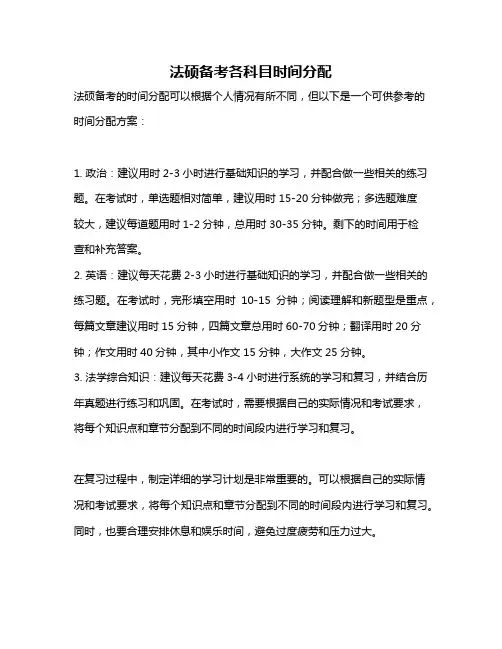 法硕备考各科目时间分配

法硕备考的时间分配可以根据个人情况有所不同，但以下是一个可供参考的时间分配方案：

1. 政治：建议用时 2-3 小时进行基础知识的学习，并配合做一些相关的练习题。在考试时，单选题相对简单，建议用时 15-20 分钟做完；多选题难度较大，建议每道题用时 1-2 分钟，总用时 30-35 分钟。剩下的时间用于检查和补充答案。

2. 英语：建议每天花费 2-3 小时进行基础知识的学习，并配合做一些相关的练习题。在考试时，完形填空用时 10-15 分钟；阅读理解和新题型是重点，每篇文章建议用时 15 分钟，四篇文章总用时 60-70 分钟；翻译用时 20 分钟；作文用时 40 分钟，其中小作文 15 分钟，大作文 25 分钟。

3. 法学综合知识：建议每天花费 3-4 小时进行系统的学习和复习，并结合历年真题进行练习和巩固。在考试时，需要根据自己的实际情况和考试要求，将每个知识点和章节分配到不同的时间段内进行学习和复习。

在复习过程中，制定详细的学习计划是非常重要的。可以根据自己的实际情况和考试要求，将每个知识点和章节分配到不同的时间段内进行学习和复习。同时，也要合理安排休息和娱乐时间，避免过度疲劳和压力过大。